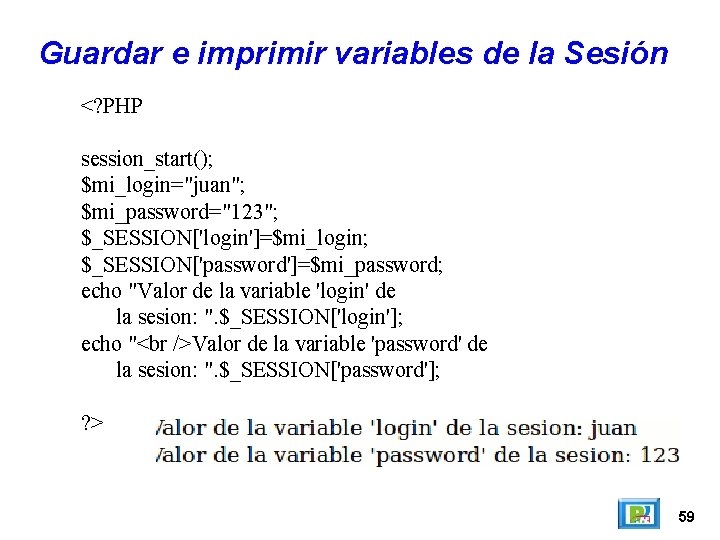 Guardar e imprimir variables de la Sesión

<?PHP

session_start();
$mi_login="juan";
$mi_password="123";
$_SESSION['login']=$mi_login;
$_SESSION['password']=$mi_password;
echo "Valor de la variable 'login' de la sesion: ".$_SESSION['login'];
echo "<br />Valor de la variable 'password' de la sesion: ".$_SESSION['password'];

?>

/alor de la variable 'login' de la sesion: juan
/alor de la variable 'password' de la sesion: 123

59